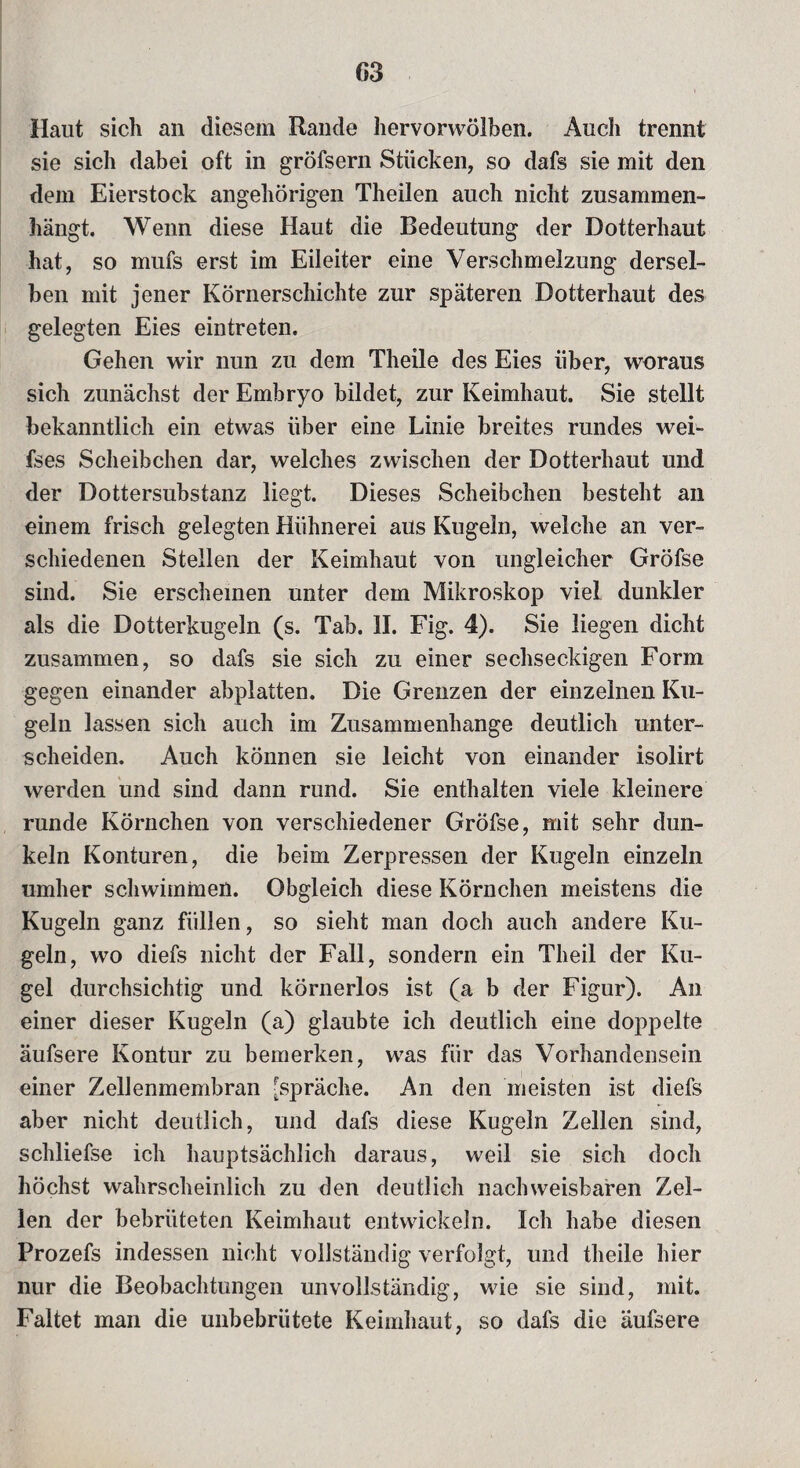 63

Haut sich an diesem Rande hervorwölben. Auch trennt sie sich dabei oft in gröfsern Stücken, so dafs sie mit den dem Eierstock angehörigen Theilen auch nicht zusammenhängt. Wenn diese Haut die Bedeutung der Dotterhaut hat, so mufs erst im Eileiter eine Verschmelzung derselben mit jener Körnerschichte zur späteren Dotterhaut des gelegten Eies eintreten.

Gehen wir nun zu dem Theile des Eies über, woraus sich zunächst der Embryo bildet, zur Keimhaut. Sie stellt bekanntlich ein etwas über eine Linie breites rundes weifses Scheibchen dar, welches zwischen der Dotterhaut und der Dottersubstanz liegt. Dieses Scheibchen besteht an einem frisch gelegten Hühnerei aus Kugeln, welche an verschiedenen Stellen der Keimhaut von ungleicher Gröfse sind. Sie erscheinen unter dem Mikroskop viel dunkler als die Dotterkugeln (s. Tab. II. Fig. 4). Sie liegen dicht zusammen, so dafs sie sich zu einer sechseckigen Form gegen einander abplatten. Die Grenzen der einzelnen Kugeln lassen sich auch im Zusammenhange deutlich unterscheiden. Auch können sie leicht von einander isolirt werden und sind dann rund. Sie enthalten viele kleinere runde Körnchen von verschiedener Gröfse, mit sehr dunkeln Konturen, die beim Zerpressen der Kugeln einzeln umher schwimmen. Obgleich diese Körnchen meistens die Kugeln ganz füllen, so sieht man doch auch andere Kugeln, wo diefs nicht der Fall, sondern ein Theil der Kugel durchsichtig und körnerlos ist (a b der Figur). An einer dieser Kugeln (a) glaubte ich deutlich eine doppelte äufsere Kontur zu bemerken, was für das Vorhandensein einer Zellenmembran spräche. An den meisten ist diefs aber nicht deutlich, und dafs diese Kugeln Zellen sind, schliefse ich hauptsächlich daraus, weil sie sich doch höchst wahrscheinlich zu den deutlich nachweisbaren Zellen der bebrüteten Keimhaut entwickeln. Ich habe diesen Prozefs indessen nicht vollständig verfolgt, und theile hier nur die Beobachtungen unvollständig, wie sie sind, mit. Faltet man die unbebrütete Keimhaut, so dafs die äufsere